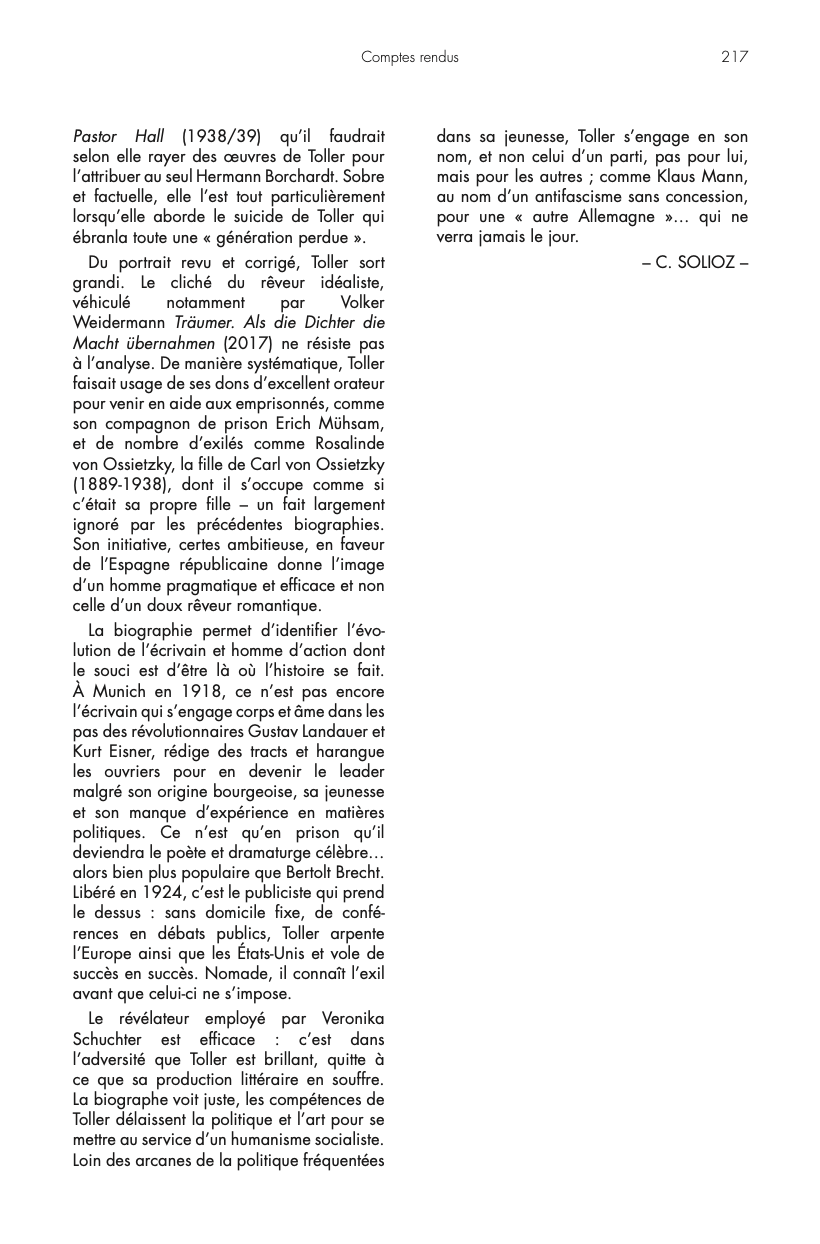 Comptes rendus

217

Pastor Hall (1938/39) qu'il faudrait selon elle rayer des œuvres de Toller pour l'attribuer au seul Hermann Borchardt. Sobre et factuelle, elle l'est tout particulièrement lorsqu'elle aborde le suicide de Toller qui ébranla toute une « génération perdue ».

Du portrait revu et corrigé, Toller sort grandi. Le cliché du rêveur idéaliste, véhiculé notamment par Volker Weidermann Träumer. Als die Dichter die Macht übernahmen (2017) ne résiste pas à l'analyse. De manière systématique, Toller faisait usage de ses dons d'excellent orateur pour venir en aide aux emprisonnés, comme son compagnon de prison Erich Mühsam, et de nombre d'exilés comme Rosalinde von Ossietzky, la fille de Carl von Ossietzky (1889-1938), dont il s'occupe comme si c'était sa propre fille – un fait largement ignoré par les précédentes biographies. Son initiative, certes ambitieuse, en faveur de l'Espagne républicaine donne l'image d'un homme pragmatique et efficace et non celle d'un doux rêveur romantique.

La biographie permet d'identifier l'évolution de l'écrivain et homme d'action dont le souci est d'être là où l'histoire se fait. À Munich en 1918, ce n'est pas encore l'écrivain qui s'engage corps et âme dans les pas des révolutionnaires Gustav Landauer et Kurt Eisner, rédige des tracts et harangue les ouvriers pour en devenir le leader malgré son origine bourgeoise, sa jeunesse et son manque d'expérience en matières politiques. Ce n'est qu'en prison qu'il deviendra le poète et dramaturge célèbre… alors bien plus populaire que Bertolt Brecht. Libéré en 1924, c'est le publiciste qui prend le dessus : sans domicile fixe, de conférences en débats publics, Toller arpente l'Europe ainsi que les États-Unis et vole de succès en succès. Nomade, il connaît l'exil avant que celui-ci ne s'impose.

Le révélateur employé par Veronika Schuchter est efficace : c'est dans l'adversité que Toller est brillant, quitte à ce que sa production littéraire en souffre. La biographe voit juste, les compétences de Toller délaissent la politique et l'art pour se mettre au service d'un humanisme socialiste. Loin des arcanes de la politique fréquentées dans sa jeunesse, Toller s'engage en son nom, et non celui d'un parti, pas pour lui, mais pour les autres ; comme Klaus Mann, au nom d'un antifascisme sans concession, pour une « autre Allemagne »… qui ne verra jamais le jour.

– C. SOLIOZ –